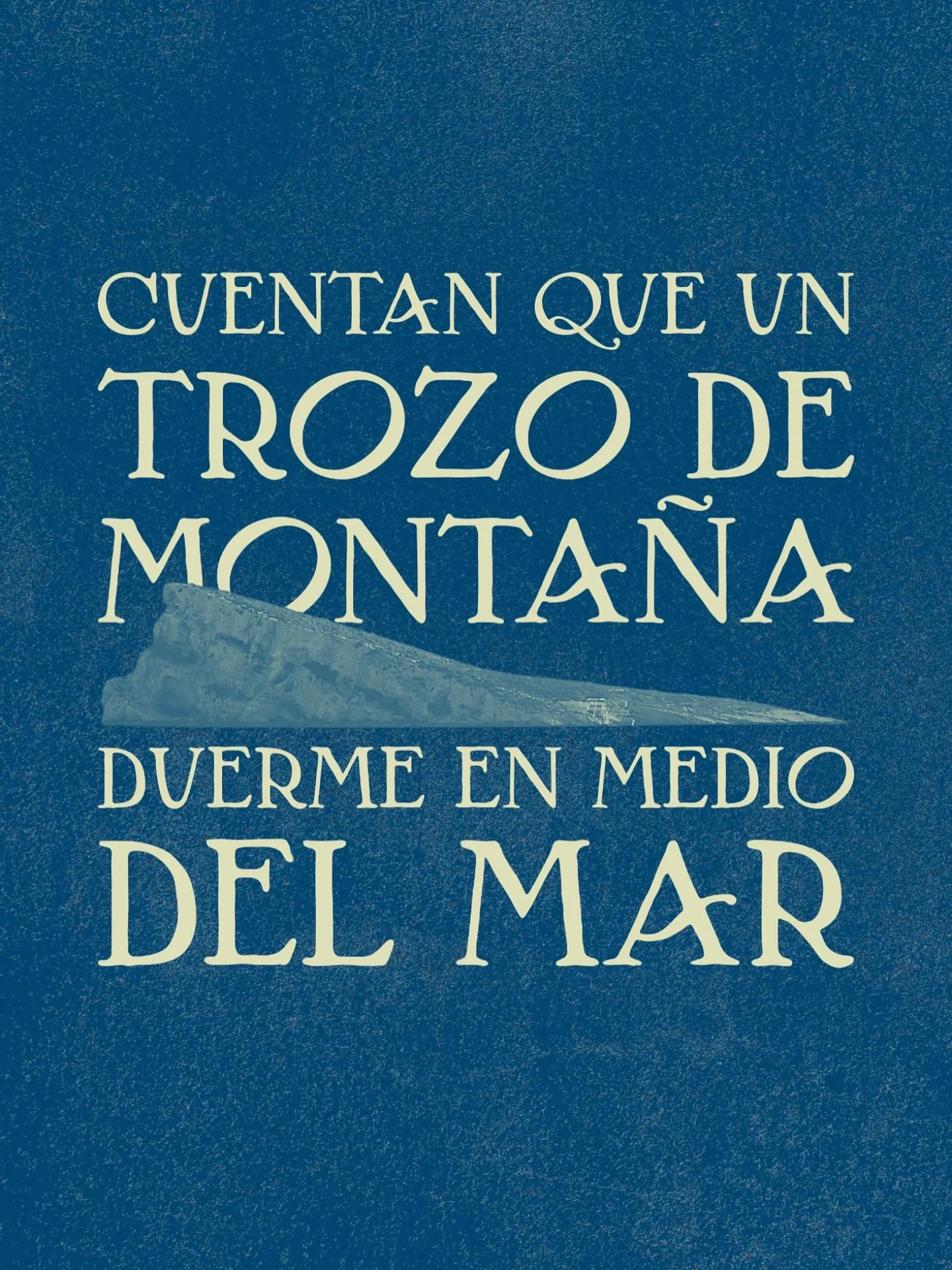 CUENTAN QUE UN TROZO DE MONTAÑA DUERME EN MEDIO DEL MAR